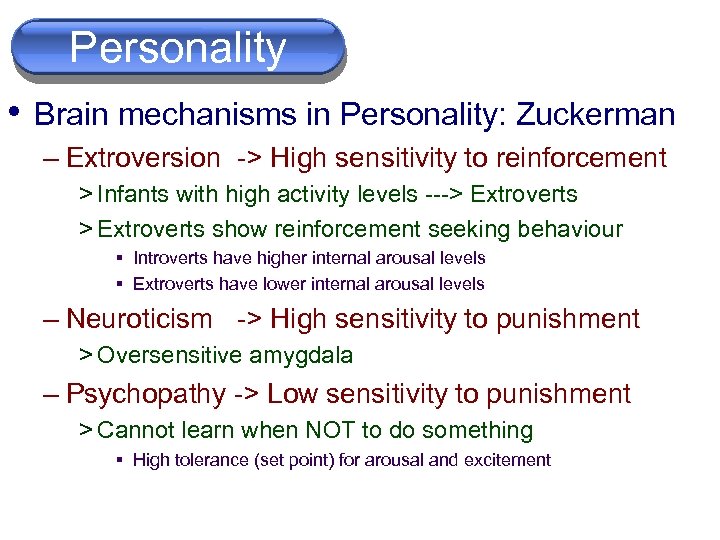 Personality

• Brain mechanisms in Personality: Zuckerman

– Extroversion -> High sensitivity to reinforcement

> Infants with high activity levels ---> Extroverts

> Extroverts show reinforcement seeking behaviour

▪ Introverts have higher internal arousal levels

▪ Extroverts have lower internal arousal levels

– Neuroticism -> High sensitivity to punishment

> Oversensitive amygdala

– Psychopathy -> Low sensitivity to punishment

> Cannot learn when NOT to do something

▪ High tolerance (set point) for arousal and excitement